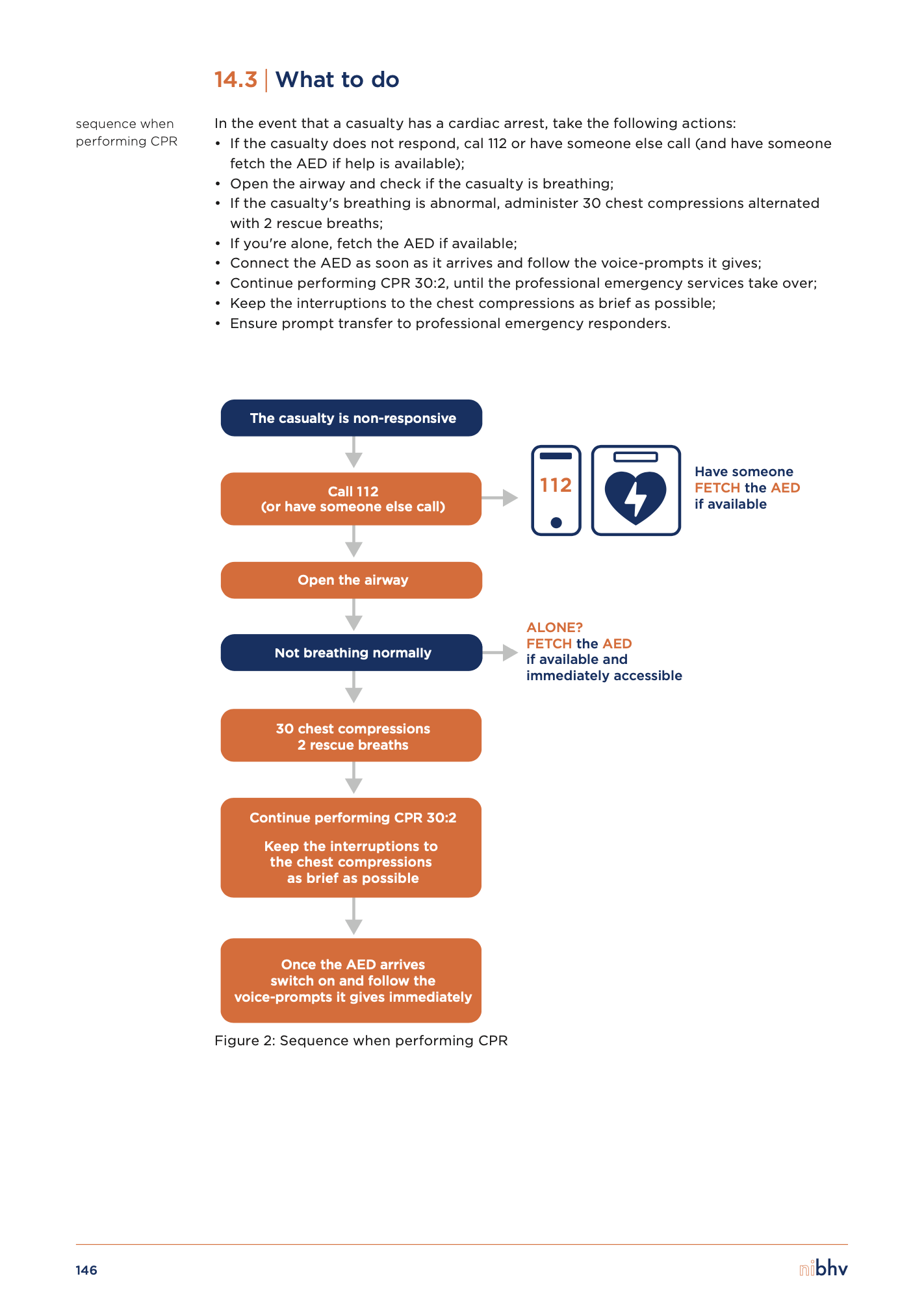 14.3 | What to do

sequence when performing CPR

In the event that a casualty has a cardiac arrest, take the following actions:
• If the casualty does not respond, cal 112 or have someone else call (and have someone fetch the AED if help is available);
• Open the airway and check if the casualty is breathing;
• If the casualty's breathing is abnormal, administer 30 chest compressions alternated with 2 rescue breaths;
• If you're alone, fetch the AED if available;
• Connect the AED as soon as it arrives and follow the voice-prompts it gives;
• Continue performing CPR 30:2, until the professional emergency services take over;
• Keep the interruptions to the chest compressions as brief as possible;
• Ensure prompt transfer to professional emergency responders.

The casualty is non-responsive

Call 112
(or have someone else call)

112

Have someone FETCH the AED if available

Open the airway

Not breathing normally

ALONE?
FETCH the AED
if available and immediately accessible

30 chest compressions
2 rescue breaths

Continue performing CPR 30:2

Keep the interruptions to the chest compressions as brief as possible

Once the AED arrives switch on and follow the voice-prompts it gives immediately

Figure 2: Sequence when performing CPR

146

nibhv